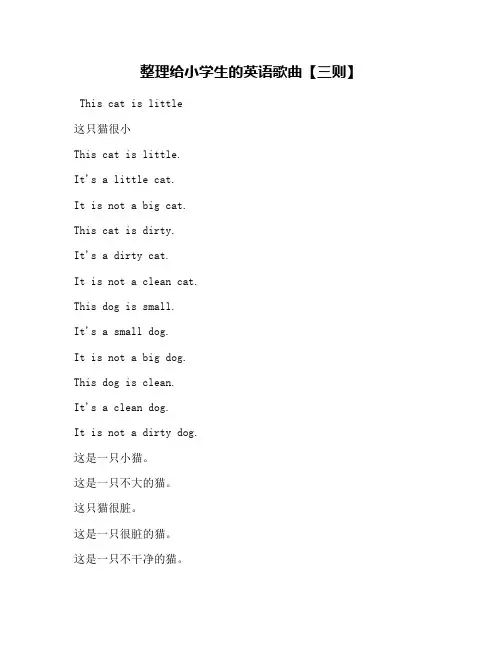 整理给小学生的英语歌曲【三则】

This cat is little

这只猫很小

This cat is little.

It's a little cat.

It is not a big cat.

This cat is dirty.

It's a dirty cat.

It is not a clean cat.

This dog is small.

It's a small dog.

It is not a big dog.

This dog is clean.

It's a clean dog.

It is not a dirty dog.

这是一只小猫。

这是一只不大的猫。

这只猫很脏。

这是一只很脏的猫。

这是一只不干净的猫。